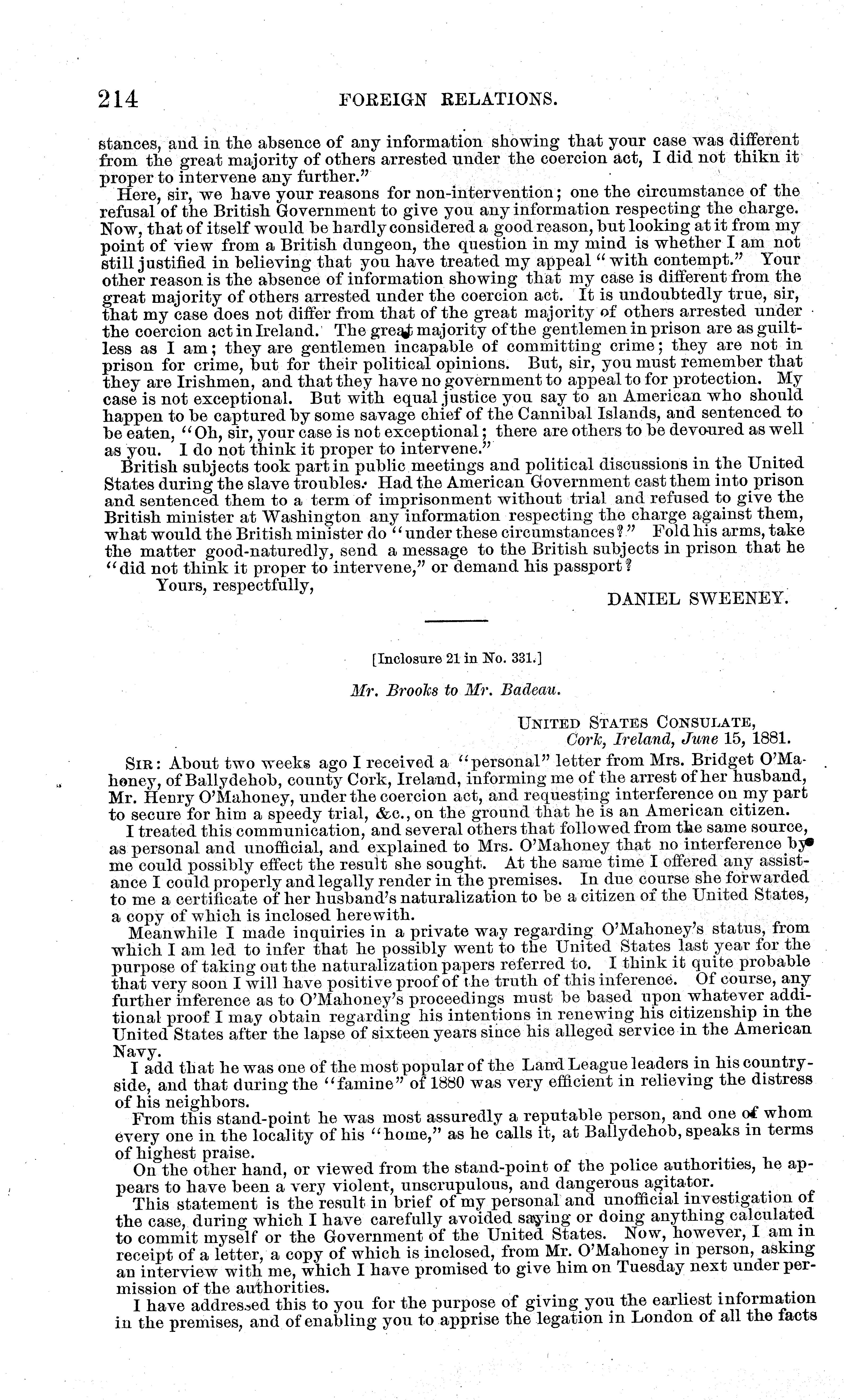 214 FOREIGN RELATIONS.

stances, and in the absence of any information showing that your case was different from the great majority of others arrested under the coercion act, I did not thikn it proper to intervene any further."

Here, sir, we have your reasons for non-intervention; one the circumstance of the refusal of the British Government to give you any information respecting the charge. Now, that of itself would be hardly considered a good reason, but looking at it from my point of view from a British dungeon, the question in my mind is whether I am not still justified in believing that you have treated my appeal "with contempt." Your other reason is the absence of information showing that my case is different from the great majority of others arrested under the coercion act. It is undoubtedly true, sir, that my case does not differ from that of the great majority of others arrested under the coercion act in Ireland. The great majority of the gentlemen in prison are as guiltless as I am; they are gentlemen incapable of committing crime; they are not in prison for crime, but for their political opinions. But, sir, you must remember that they are Irishmen, and that they have no government to appeal to for protection. My case is not exceptional. But with equal justice you say to an American who should happen to be captured by some savage chief of the Cannibal Islands, and sentenced to be eaten, "Oh, sir, your case is not exceptional; there are others to be devoured as well as you. I do not think it proper to intervene."

British subjects took part in public meetings and political discussions in the United States during the slave troubles. Had the American Government cast them into prison and sentenced them to a term of imprisonment without trial and refused to give the British minister at Washington any information respecting the charge against them, what would the British minister do "under these circumstances?" Fold his arms, take the matter good-naturedly, send a message to the British subjects in prison that he "did not think it proper to intervene," or demand his passport?

Yours, respectfully,

DANIEL SWEENEY.

[Inclosure 21 in No. 331.]

Mr. Brooks to Mr. Badeau.

UNITED STATES CONSULATE,
Cork, Ireland, June 15, 1881.

SIR: About two weeks ago I received a "personal" letter from Mrs. Bridget O'Mahoney, of Ballydehob, county Cork, Ireland, informing me of the arrest of her husband, Mr. Henry O'Mahoney, under the coercion act, and requesting interference on my part to secure for him a speedy trial, &c., on the ground that he is an American citizen.

I treated this communication, and several others that followed from the same source, as personal and unofficial, and explained to Mrs. O'Mahoney that no interference by me could possibly effect the result she sought. At the same time I offered any assistance I could properly and legally render in the premises. In due course she forwarded to me a certificate of her husband's naturalization to be a citizen of the United States, a copy of which is inclosed herewith.

Meanwhile I made inquiries in a private way regarding O'Mahoney's status, from which I am led to infer that he possibly went to the United States last year for the purpose of taking out the naturalization papers referred to. I think it quite probable that very soon I will have positive proof of the truth of this inference. Of course, any further inference as to O'Mahoney's proceedings must be based upon whatever additional proof I may obtain regarding his intentions in renewing his citizenship in the United States after the lapse of sixteen years since his alleged service in the American Navy.

I add that he was one of the most popular of the Land League leaders in his countryside, and that during the "famine" of 1880 was very efficient in relieving the distress of his neighbors.

From this stand-point he was most assuredly a reputable person, and one of whom every one in the locality of his "home," as he calls it, at Ballydehob, speaks in terms of highest praise.

On the other hand, or viewed from the stand-point of the police authorities, he appears to have been a very violent, unscrupulous, and dangerous agitator.

This statement is the result in brief of my personal and unofficial investigation of the case, during which I have carefully avoided saying or doing anything calculated to commit myself or the Government of the United States. Now, however, I am in receipt of a letter, a copy of which is inclosed, from Mr. O'Mahoney in person, asking an interview with me, which I have promised to give him on Tuesday next under permission of the authorities.

I have addressed this to you for the purpose of giving you the earliest information in the premises, and of enabling you to apprise the legation in London of all the facts